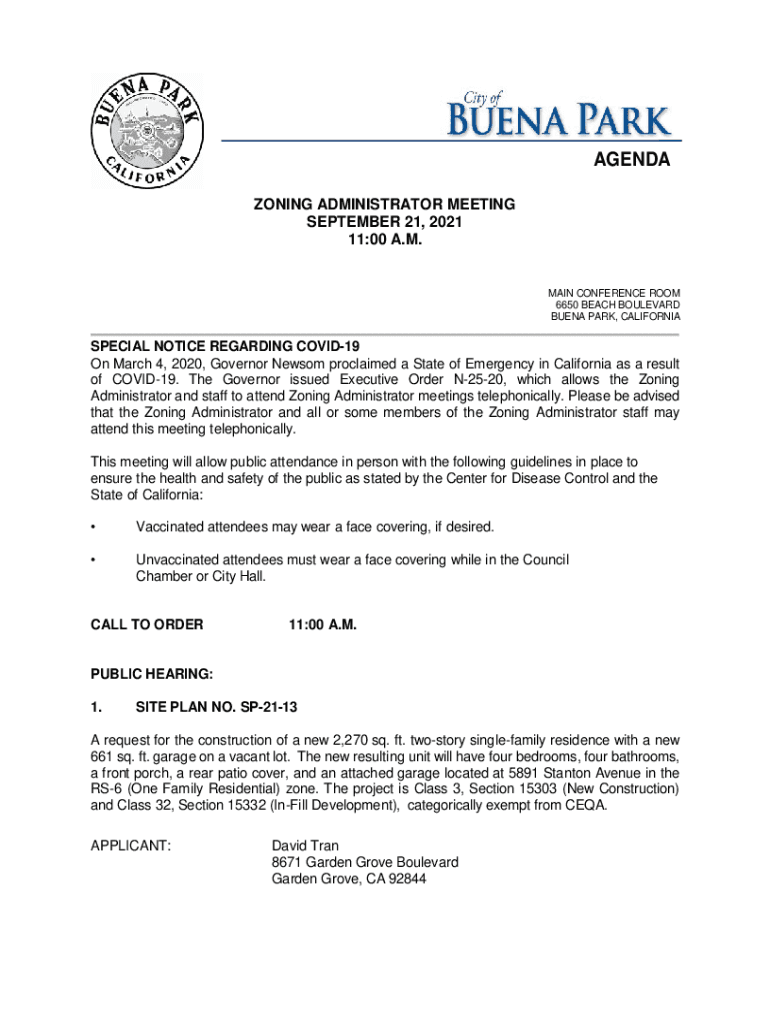 BUENA PARK
CALIFORNIA

City of
BUENA PARK

AGENDA

ZONING ADMINISTRATOR MEETING
SEPTEMBER 21, 2021
11:00 A.M.

MAIN CONFERENCE ROOM
6650 BEACH BOULEVARD
BUENA PARK, CALIFORNIA

SPECIAL NOTICE REGARDING COVID-19
On March 4, 2020, Governor Newsom proclaimed a State of Emergency in California as a result of COVID-19. The Governor issued Executive Order N-25-20, which allows the Zoning Administrator and staff to attend Zoning Administrator meetings telephonically. Please be advised that the Zoning Administrator and all or some members of the Zoning Administrator staff may attend this meeting telephonically.

This meeting will allow public attendance in person with the following guidelines in place to ensure the health and safety of the public as stated by the Center for Disease Control and the State of California:

• Vaccinated attendees may wear a face covering, if desired.

• Unvaccinated attendees must wear a face covering while in the Council Chamber or City Hall.

CALL TO ORDER 11:00 A.M.

PUBLIC HEARING:

1. SITE PLAN NO. SP-21-13

A request for the construction of a new 2,270 sq. ft. two-story single-family residence with a new 661 sq. ft. garage on a vacant lot. The new resulting unit will have four bedrooms, four bathrooms, a front porch, a rear patio cover, and an attached garage located at 5891 Stanton Avenue in the RS-6 (One Family Residential) zone. The project is Class 3, Section 15303 (New Construction) and Class 32, Section 15332 (In-Fill Development), categorically exempt from CEQA.

APPLICANT: David Tran
8671 Garden Grove Boulevard
Garden Grove, CA 92844